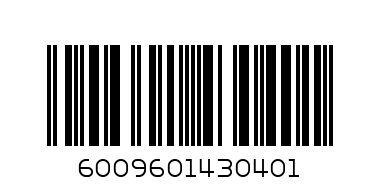 6009601430401